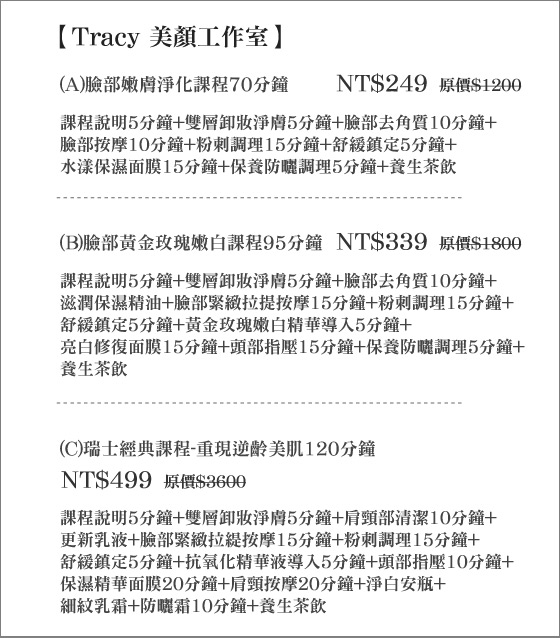 【Tracy 美顏工作室】

(A)臉部嫩膚淨化課程70分鐘　NT$249　原價$1200

課程說明5分鐘+雙層卸妝淨膚5分鐘+臉部去角質10分鐘+臉部按摩10分鐘+粉刺調理15分鐘+舒緩鎮定5分鐘+水漾保濕面膜15分鐘+保養防曬調理5分鐘+養生茶飲

(B)臉部黃金玫瑰嫩白課程95分鐘　NT$339　原價$1800

課程說明5分鐘+雙層卸妝淨膚5分鐘+臉部去角質10分鐘+滋潤保濕精油+臉部緊緻拉提按摩15分鐘+粉刺調理15分鐘+舒緩鎮定5分鐘+黃金玫瑰嫩白精華導入5分鐘+亮白修復面膜15分鐘+頭部指壓15分鐘+保養防曬調理5分鐘+養生茶飲

(C)瑞士經典課程-重現逆齡美肌120分鐘

NT$499　原價$3600

課程說明5分鐘+雙層卸妝淨膚5分鐘+肩頸部清潔10分鐘+更新乳液+臉部緊緻拉緹按摩15分鐘+粉刺調理15分鐘+舒緩鎮定5分鐘+抗氧化精華液導入5分鐘+頭部指壓10分鐘+保濕精華面膜20分鐘+肩頸按摩20分鐘+淨白安瓶+細紋乳霜+防曬霜10分鐘+養生茶飲